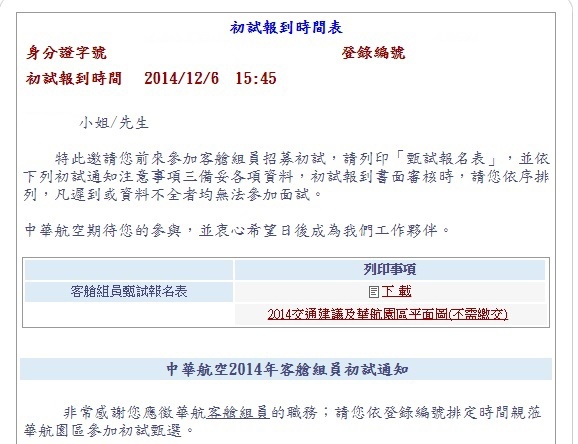 初試報到時間表

身分證字號

登錄編號

初試報到時間　2014/12/6　15:45

小姐/先生

特此邀請您前來參加客艙組員招募初試，請列印「甄試報名表」，並依下列初試通知注意事項三備妥各項資料，初試報到書面審核時，請您依序排列，凡遲到或資料不全者均無法參加面試。

中華航空期待您的參與，並衷心希望日後成為我們工作夥伴。

| | 列印事項 |
|---|---|
| 客艙組員甄試報名表 | 下載 |
| | 2014交通建議及華航園區平面圖(不需繳交) |

中華航空2014年客艙組員初試通知

非常感謝您應徵華航客艙組員的職務；請您依登錄編號排定時間親蒞華航園區參加初試甄選。